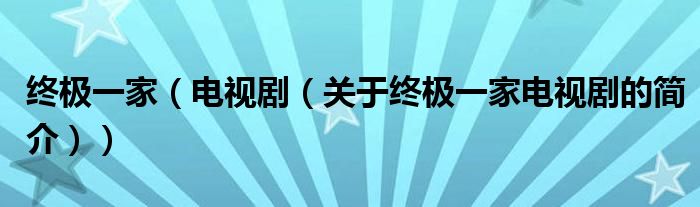 终极一家（电视剧（关于终极一家电视剧的简介））